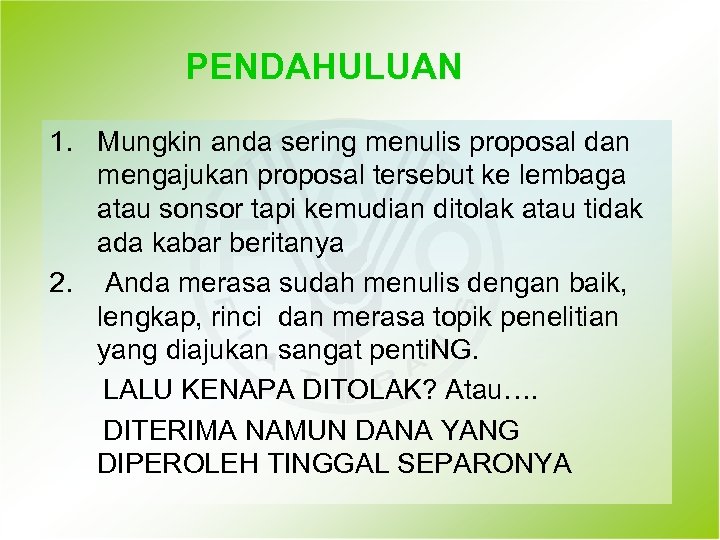 PENDAHULUAN

1. Mungkin anda sering menulis proposal dan mengajukan proposal tersebut ke lembaga atau sonsor tapi kemudian ditolak atau tidak ada kabar beritanya

2. Anda merasa sudah menulis dengan baik, lengkap, rinci dan merasa topik penelitian yang diajukan sangat pentiNG.

LALU KENAPA DITOLAK? Atau….

DITERIMA NAMUN DANA YANG DIPEROLEH TINGGAL SEPARONYA